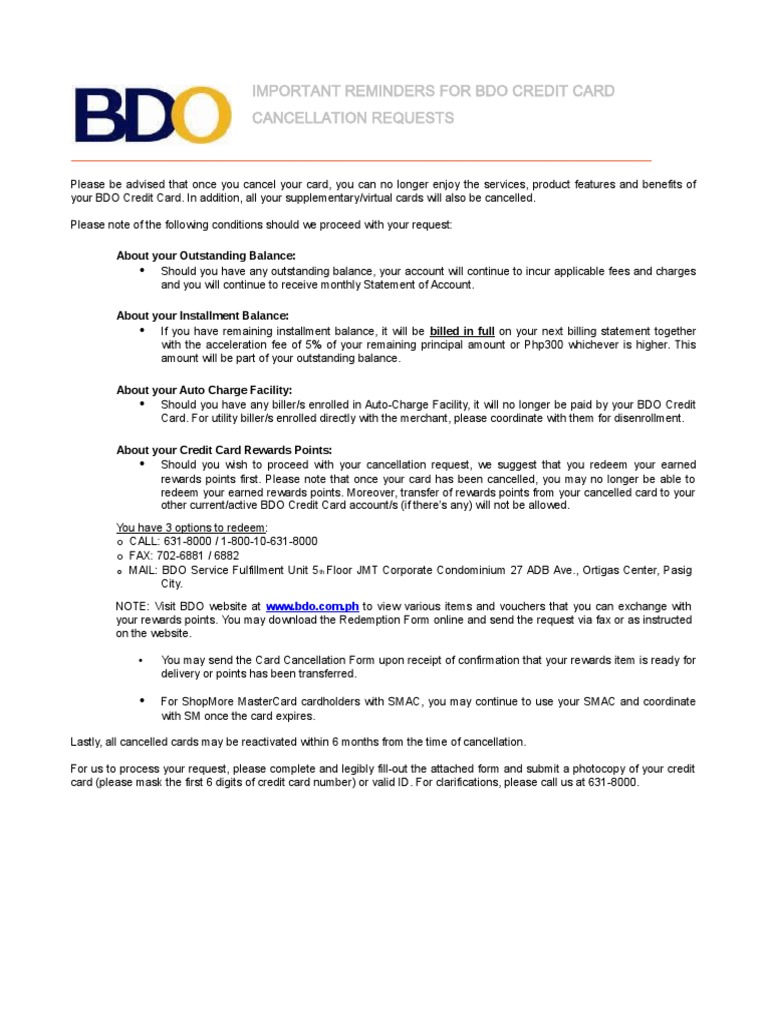 BDO

IMPORTANT REMINDERS FOR BDO CREDIT CARD CANCELLATION REQUESTS

Please be advised that once you cancel your card, you can no longer enjoy the services, product features and benefits of your BDO Credit Card. In addition, all your supplementary/virtual cards will also be cancelled.

Please note of the following conditions should we proceed with your request:

About your Outstanding Balance:
• Should you have any outstanding balance, your account will continue to incur applicable fees and charges and you will continue to receive monthly Statement of Account.

About your Installment Balance:
• If you have remaining installment balance, it will be billed in full on your next billing statement together with the acceleration fee of 5% of your remaining principal amount or Php300 whichever is higher. This amount will be part of your outstanding balance.

About your Auto Charge Facility:
• Should you have any biller/s enrolled in Auto-Charge Facility, it will no longer be paid by your BDO Credit Card. For utility biller/s enrolled directly with the merchant, please coordinate with them for disenrollment.

About your Credit Card Rewards Points:
• Should you wish to proceed with your cancellation request, we suggest that you redeem your earned rewards points first. Please note that once your card has been cancelled, you may no longer be able to redeem your earned rewards points. Moreover, transfer of rewards points from your cancelled card to your other current/active BDO Credit Card account/s (if there's any) will not be allowed.

You have 3 options to redeem:
o CALL: 631-8000 / 1-800-10-631-8000
o FAX: 702-6881 / 6882
o MAIL: BDO Service Fulfillment Unit 5th Floor JMT Corporate Condominium 27 ADB Ave., Ortigas Center, Pasig City.

NOTE: Visit BDO website at www.bdo.com.ph to view various items and vouchers that you can exchange with your rewards points. You may download the Redemption Form online and send the request via fax or as instructed on the website.

• You may send the Card Cancellation Form upon receipt of confirmation that your rewards item is ready for delivery or points has been transferred.

• For ShopMore MasterCard cardholders with SMAC, you may continue to use your SMAC and coordinate with SM once the card expires.

Lastly, all cancelled cards may be reactivated within 6 months from the time of cancellation.

For us to process your request, please complete and legibly fill-out the attached form and submit a photocopy of your credit card (please mask the first 6 digits of credit card number) or valid ID. For clarifications, please call us at 631-8000.